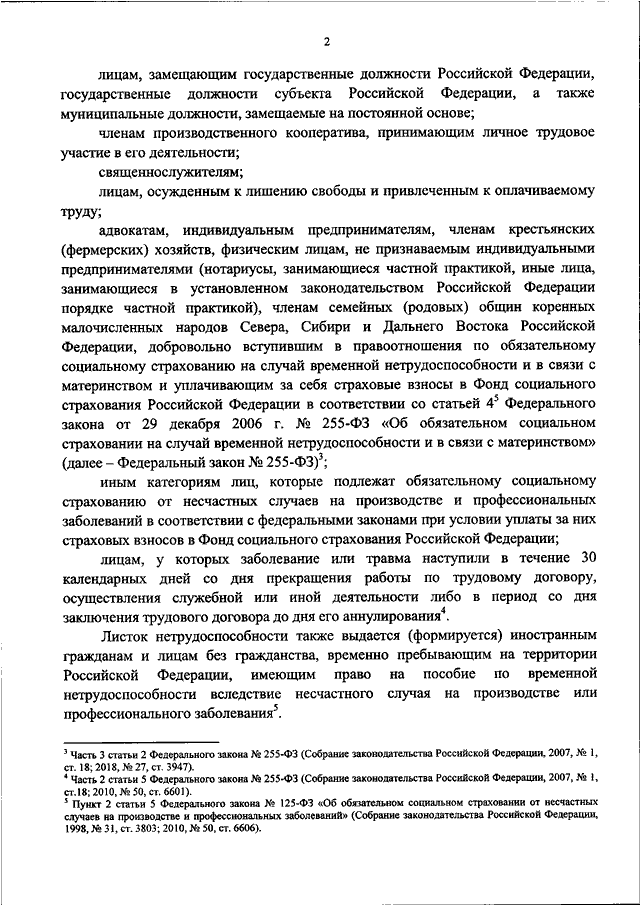 2

лицам, замещающим государственные должности Российской Федерации, государственные должности субъекта Российской Федерации, а также муниципальные должности, замещаемые на постоянной основе;

членам производственного кооператива, принимающим личное трудовое участие в его деятельности;

священнослужителям;

лицам, осужденным к лишению свободы и привлеченным к оплачиваемому труду;

адвокатам, индивидуальным предпринимателям, членам крестьянских (фермерских) хозяйств, физическим лицам, не признаваемым индивидуальными предпринимателями (нотариусы, занимающиеся частной практикой, иные лица, занимающиеся в установленном законодательством Российской Федерации порядке частной практикой), членам семейных (родовых) общин коренных малочисленных народов Севера, Сибири и Дальнего Востока Российской Федерации, добровольно вступившим в правоотношения по обязательному социальному страхованию на случай временной нетрудоспособности и в связи с материнством и уплачивающим за себя страховые взносы в Фонд социального страхования Российской Федерации в соответствии со статьей $4^5$ Федерального закона от 29 декабря 2006 г. № 255-ФЗ «Об обязательном социальном страховании на случай временной нетрудоспособности и в связи с материнством» (далее – Федеральный закон № 255-ФЗ)$^3$;

иным категориям лиц, которые подлежат обязательному социальному страхованию от несчастных случаев на производстве и профессиональных заболеваний в соответствии с федеральными законами при условии уплаты за них страховых взносов в Фонд социального страхования Российской Федерации;

лицам, у которых заболевание или травма наступили в течение 30 календарных дней со дня прекращения работы по трудовому договору, осуществления служебной или иной деятельности либо в период со дня заключения трудового договора до дня его аннулирования$^4$.

Листок нетрудоспособности также выдается (формируется) иностранным гражданам и лицам без гражданства, временно пребывающим на территории Российской Федерации, имеющим право на пособие по временной нетрудоспособности вследствие несчастного случая на производстве или профессионального заболевания$^5$.

$^3$ Часть 3 статьи 2 Федерального закона № 255-ФЗ (Собрание законодательства Российской Федерации, 2007, № 1, ст. 18; 2018, № 27, ст. 3947).
$^4$ Часть 2 статьи 5 Федерального закона № 255-ФЗ (Собрание законодательства Российской Федерации, 2007, № 1, ст.18; 2010, № 50, ст. 6601).
$^5$ Пункт 2 статьи 5 Федерального закона № 125-ФЗ «Об обязательном социальном страховании от несчастных случаев на производстве и профессиональных заболеваний» (Собрание законодательства Российской Федерации, 1998, № 31, ст. 3803; 2010, № 50, ст. 6606).